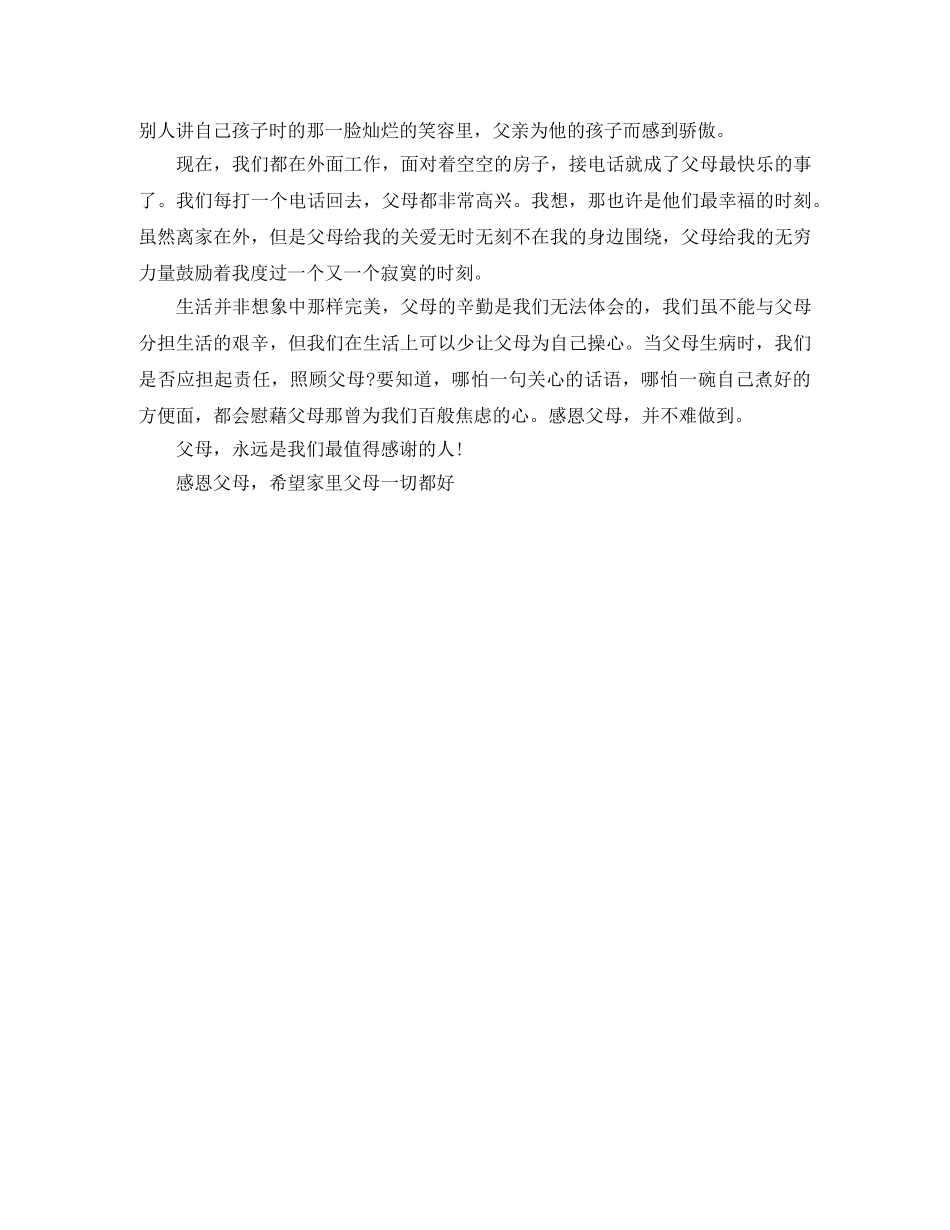 别人讲自己孩子时的那一脸灿烂的笑容里，父亲为他的孩子而感到骄傲。

现在，我们都在外面工作，面对着空空的房子，接电话就成了父母最快乐的事了。我们每打一个电话回去，父母都非常高兴。我想，那也许是他们最幸福的时刻。虽然离家在外，但是父母给我的关爱无时无刻不在我的身边围绕，父母给我的无穷力量鼓励着我度过一个又一个寂寞的时刻。

生活并非想象中那样完美，父母的辛勤是我们无法体会的，我们虽不能与父母分担生活的艰辛，但我们在生活上可以少让父母为自己操心。当父母生病时，我们是否应担起责任，照顾父母?要知道，哪怕一句关心的话语，哪怕一碗自己煮好的方便面，都会慰藉父母那曾为我们百般焦虑的心。感恩父母，并不难做到。

父母，永远是我们最值得感谢的人!

感恩父母，希望家里父母一切都好